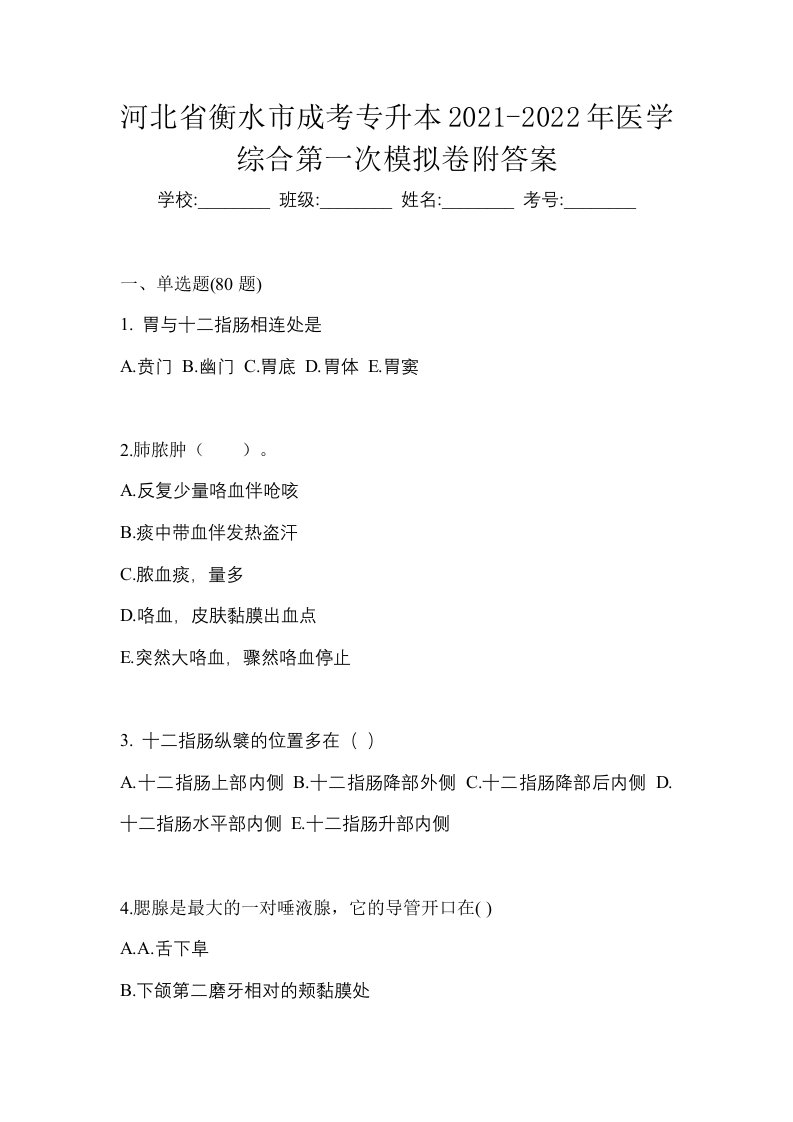 河北省衡水市成考专升本2021-2022年医学综合第一次模拟卷附答案

学校:________ 班级:________ 姓名:________ 考号:________

一、单选题(80 题)

1. 胃与十二指肠相连处是

A.贲门 B.幽门 C.胃底 D.胃体 E.胃窦

2.肺脓肿（ ）。

A.反复少量咯血伴呛咳

B.痰中带血伴发热盗汗

C.脓血痰，量多

D.咯血，皮肤黏膜出血点

E.突然大咯血，骤然咯血停止

3. 十二指肠纵襞的位置多在（ ）

A.十二指肠上部内侧 B.十二指肠降部外侧 C.十二指肠降部后内侧 D.十二指肠水平部内侧 E.十二指肠升部内侧

4.腮腺是最大的一对唾液腺，它的导管开口在( )

A.A.舌下阜

B.下颌第二磨牙相对的颊黏膜处